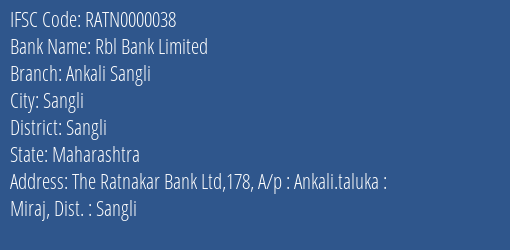 IFSC Code: RATN0000038
Bank Name: Rbl Bank Limited
Branch: Ankali Sangli
City: Sangli
District: Sangli
State: Maharashtra
Address: The Ratnakar Bank Ltd,178, A/p : Ankali.taluka : Miraj, Dist. : Sangli